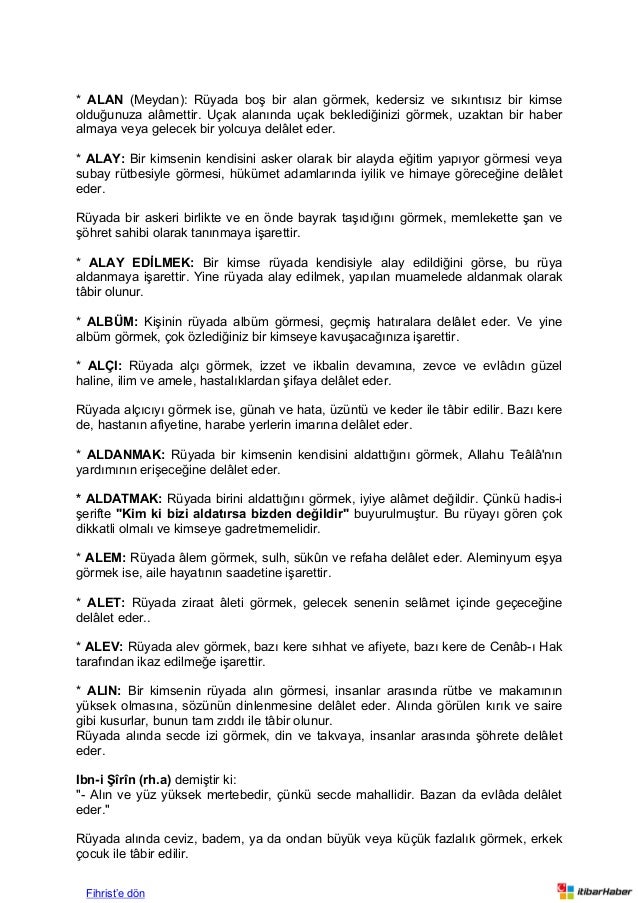 * ALAN (Meydan): Rüyada boş bir alan görmek, kedersiz ve sıkıntısız bir kimse olduğunuza alâmettir. Uçak alanında uçak beklediğinizi görmek, uzaktan bir haber almaya veya gelecek bir yolcuya delâlet eder.

* ALAY: Bir kimsenin kendisini asker olarak bir alayda eğitim yapıyor görmesi veya subay rütbesiyle görmesi, hükümet adamlarında iyilik ve himaye göreceğine delâlet eder.

Rüyada bir askeri birlikte ve en önde bayrak taşıdığını görmek, memlekette şan ve şöhret sahibi olarak tanınmaya işarettir.

* ALAY EDİLMEK: Bir kimse rüyada kendisiyle alay edildiğini görse, bu rüya aldanmaya işarettir. Yine rüyada alay edilmek, yapılan muamelede aldanmak olarak tâbir olunur.

* ALBÜM: Kişinin rüyada albüm görmesi, geçmiş hatıralara delâlet eder. Ve yine albüm görmek, çok özlediğiniz bir kimseye kavuşacağınıza işarettir.

* ALÇI: Rüyada alçı görmek, izzet ve ikbalin devamına, zevce ve evlâdın güzel haline, ilim ve amele, hastalıklardan şifaya delâlet eder.

Rüyada alçıcıyı görmek ise, günah ve hata, üzüntü ve keder ile tâbir edilir. Bazı kere de, hastanın afiyetine, harabe yerlerin imarına delâlet eder.

* ALDANMAK: Rüyada bir kimsenin kendisini aldattığını görmek, Allahu Teâlâ'nın yardımının erişeceğine delâlet eder.

* ALDATMAK: Rüyada birini aldattığını görmek, iyiye alâmet değildir. Çünkü hadis-i şerifte "Kim ki bizi aldatırsa bizden değildir" buyurulmuştur. Bu rüyayı gören çok dikkatli olmalı ve kimseye gadretmemelidir.

* ALEM: Rüyada âlem görmek, sulh, sükûn ve refaha delâlet eder. Aleminyum eşya görmek ise, aile hayatının saadetine işarettir.

* ALET: Rüyada ziraat âleti görmek, gelecek senenin selâmet içinde geçeceğine delâlet eder..

* ALEV: Rüyada alev görmek, bazı kere sıhhat ve afiyete, bazı kere de Cenâb-ı Hak tarafından ikaz edilmeğe işarettir.

* ALIN: Bir kimsenin rüyada alın görmesi, insanlar arasında rütbe ve makamının yüksek olmasına, sözünün dinlenmesine delâlet eder. Alında görülen kırık ve saire gibi kusurlar, bunun tam zıddı ile tâbir olunur.
Rüyada alında secde izi görmek, din ve takvaya, insanlar arasında şöhrete delâlet eder.

Ibn-i Şîrîn (rh.a) demiştir ki:
"- Alın ve yüz yüksek mertebedir, çünkü secde mahallidir. Bazan da evlâda delâlet eder."

Rüyada alında ceviz, badem, ya da ondan büyük veya küçük fazlalık görmek, erkek çocuk ile tâbir edilir.

Fihrist'e dön

itibarHaber